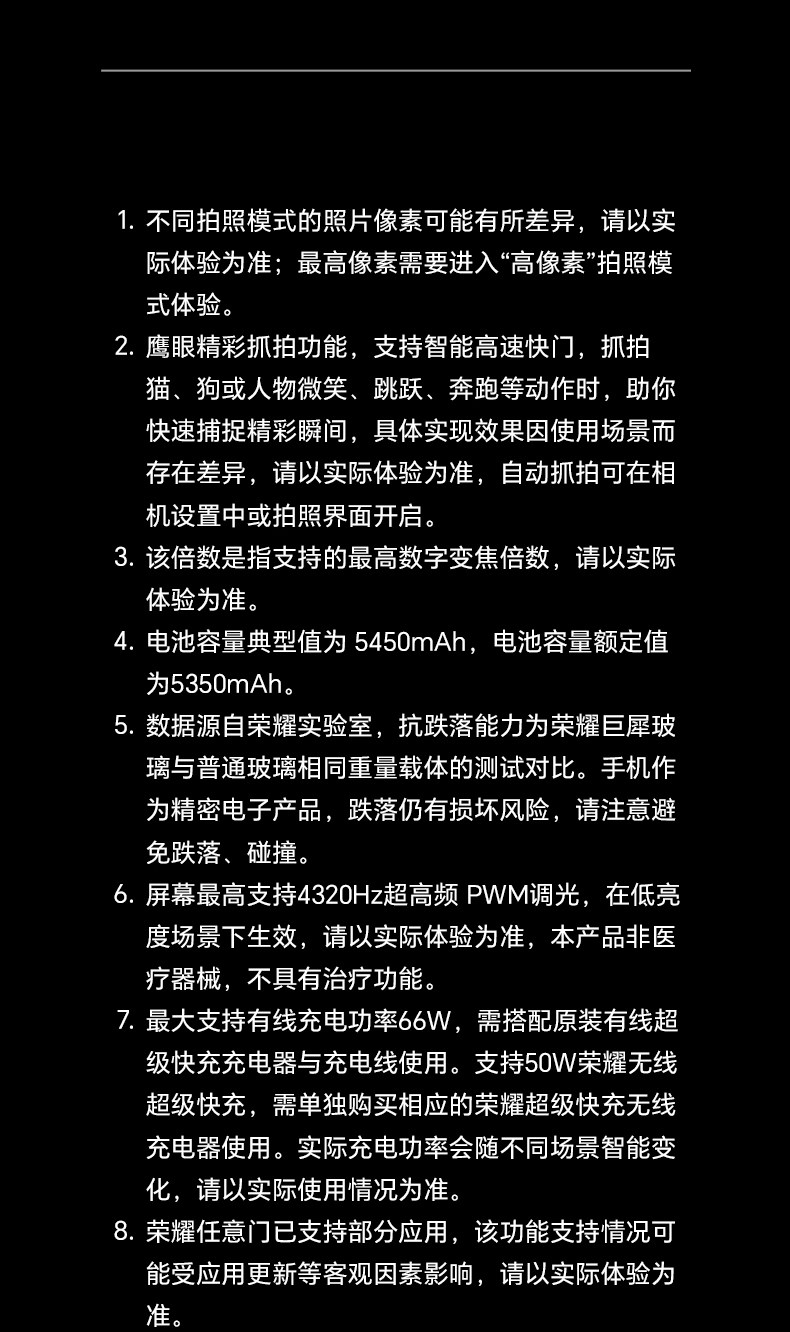 1. 不同拍照模式的照片像素可能有所差异，请以实际体验为准；最高像素需要进入“高像素”拍照模式体验。

2. 鹰眼精彩抓拍功能，支持智能高速快门，抓拍猫、狗或人物微笑、跳跃、奔跑等动作时，助你快速捕捉精彩瞬间，具体实现效果因使用场景而存在差异，请以实际体验为准，自动抓拍可在相机设置中或拍照界面开启。

3. 该倍数是指支持的最高数字变焦倍数，请以实际体验为准。

4. 电池容量典型值为5450mAh，电池容量额定值为5350mAh。

5. 数据源自荣耀实验室，抗跌落能力为荣耀巨犀玻璃与普通玻璃相同重量载体的测试对比。手机作为精密电子产品，跌落仍有损坏风险，请注意避免跌落、碰撞。

6. 屏幕最高支持4320Hz超高频PWM调光，在低亮度场景下生效，请以实际体验为准，本产品非医疗器械，不具有治疗功能。

7. 最大支持有线充电功率66W，需搭配原装有线超级快充充电器与充电线使用。支持50W荣耀无线超级快充，需单独购买相应的荣耀超级快充无线充电器使用。实际充电功率会随不同场景智能变化，请以实际使用情况为准。

8. 荣耀任意门已支持部分应用，该功能支持情况可能受应用更新等客观因素影响，请以实际体验为准。